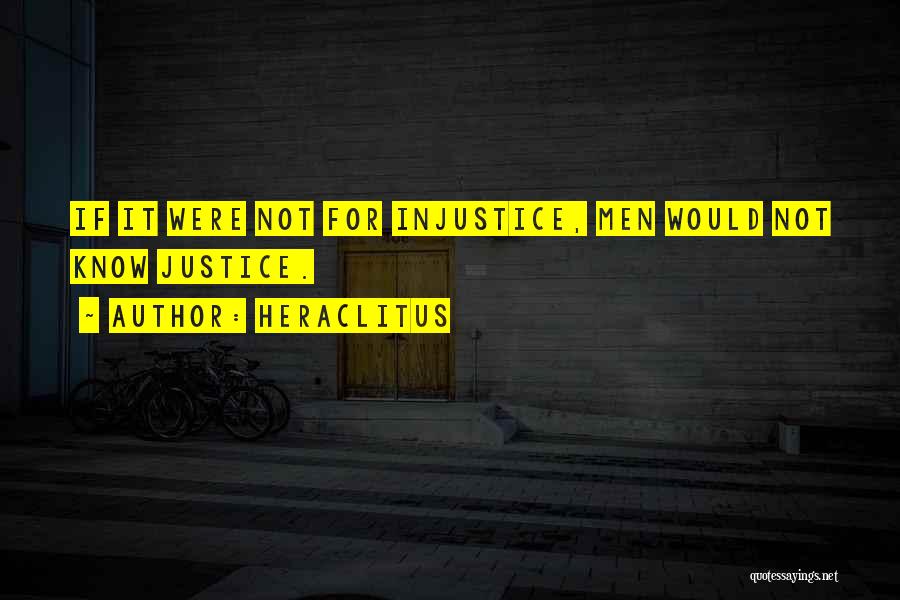 IF IT WERE NOT FOR INJUSTICE, MEN WOULD NOT KNOW JUSTICE.

~ AUTHOR: HERACLITUS

quotessayings.net